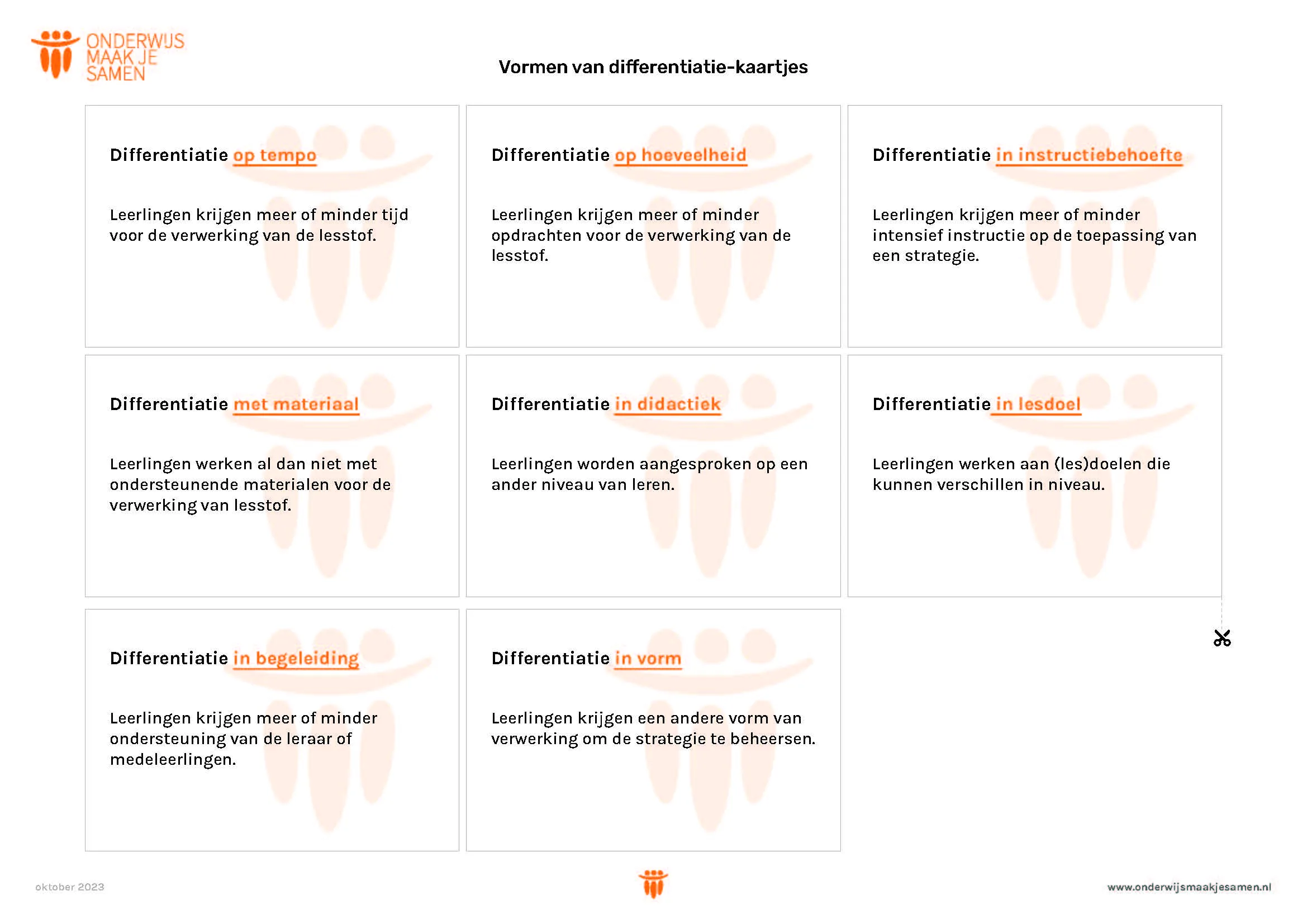 ONDERWIJS MAAK JE SAMEN

Vormen van differentiatie-kaartjes

Differentiatie op tempo

Leerlingen krijgen meer of minder tijd voor de verwerking van de lesstof.

Differentiatie op hoeveelheid

Leerlingen krijgen meer of minder opdrachten voor de verwerking van de lesstof.

Differentiatie in instructiebehoefte

Leerlingen krijgen meer of minder intensief instructie op de toepassing van een strategie.

Differentiatie met materiaal

Leerlingen werken al dan niet met ondersteunende materialen voor de verwerking van lesstof.

Differentiatie in didactiek

Leerlingen worden aangesproken op een ander niveau van leren.

Differentiatie in lesdoel

Leerlingen werken aan (les)doelen die kunnen verschillen in niveau.

Differentiatie in begeleiding

Leerlingen krijgen meer of minder ondersteuning van de leraar of medeleerlingen.

Differentiatie in vorm

Leerlingen krijgen een andere vorm van verwerking om de strategie te beheersen.

oktober 2023

www.onderwijsmaakjesamen.nl